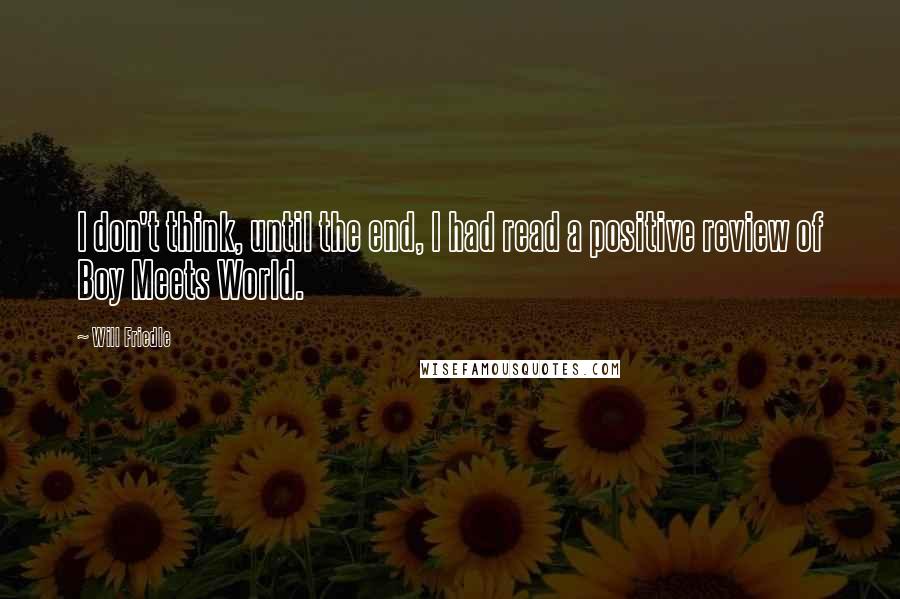 I don't think, until the end, I had read a positive review of Boy Meets World.

~ Will Friedle

WISEFAMOUSQUOTES.COM